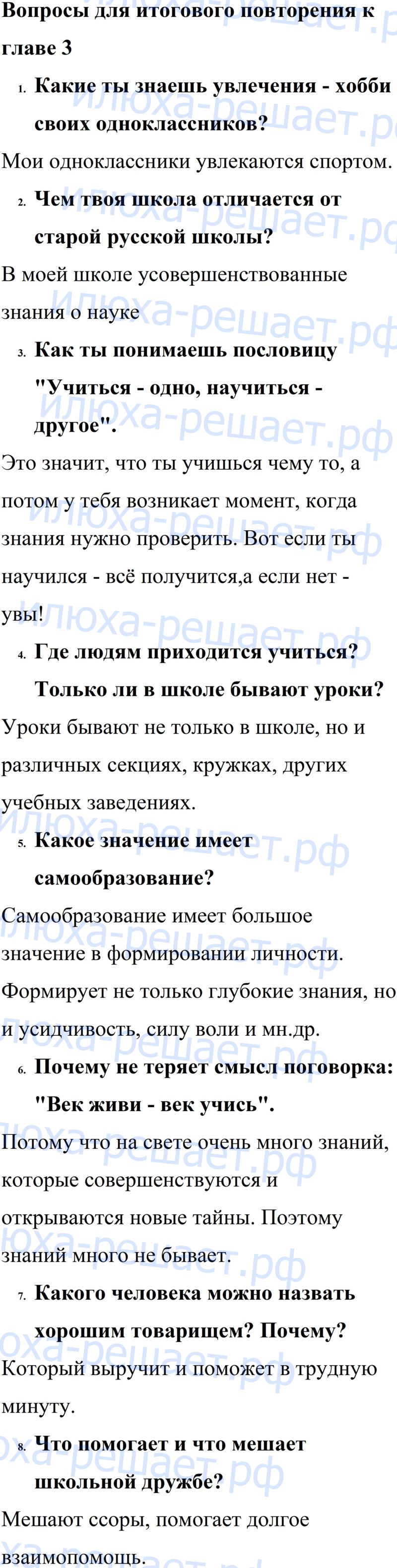 Вопросы для итогового повторения к главе 3

1. Какие ты знаешь увлечения - хобби своих одноклассников?

Мои одноклассники увлекаются спортом.

2. Чем твоя школа отличается от старой русской школы?

В моей школе усовершенствованные знания о науке

3. Как ты понимаешь пословицу "Учиться - одно, научиться - другое".

Это значит, что ты учишься чему то, а потом у тебя возникает момент, когда знания нужно проверить. Вот если ты научился - всё получится,а если нет - увы!

4. Где людям приходится учиться? Только ли в школе бывают уроки?

Уроки бывают не только в школе, но и различных секциях, кружках, других учебных заведениях.

5. Какое значение имеет самообразование?

Самообразование имеет большое значение в формировании личности. Формирует не только глубокие знания, но и усидчивость, силу воли и мн.др.

6. Почему не теряет смысл поговорка: "Век живи - век учись".

Потому что на свете очень много знаний, которые совершенствуются и открываются новые тайны. Поэтому знаний много не бывает.

7. Какого человека можно назвать хорошим товарищем? Почему?

Который выручит и поможет в трудную минуту.

8. Что помогает и что мешает школьной дружбе?

Мешают ссоры, помогает долгое взаимопомощь.

илюха-решает.рф